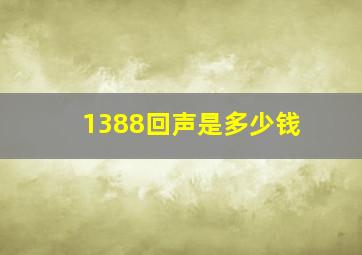 1388回声是多少钱